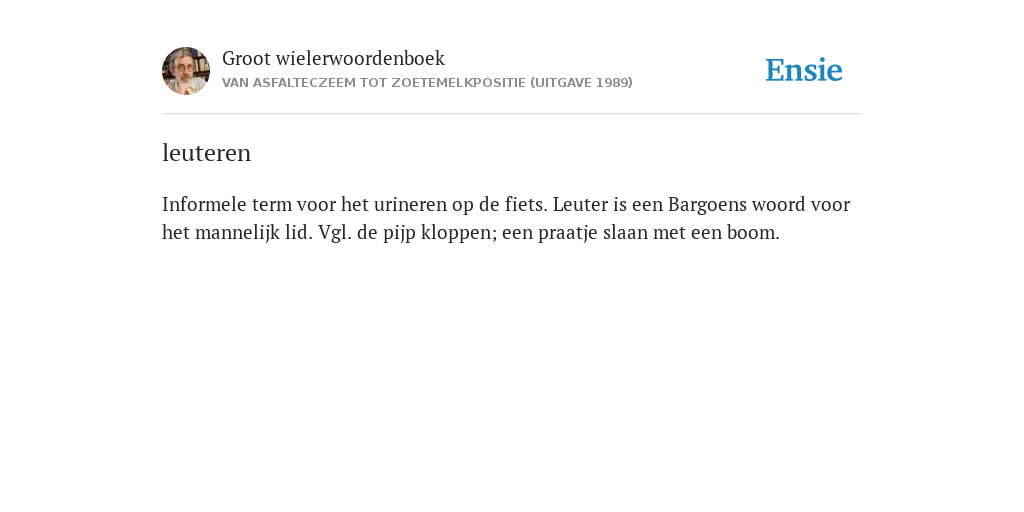 Groot wielerwoordenboek
VAN ASFALTECZEEM TOT ZOETEMELKPOSITIE (UITGAVE 1989)

Ensie

leuteren

Informele term voor het urineren op de fiets. Leuter is een Bargoens woord voor het mannelijk lid. Vgl. de pijp kloppen; een praatje slaan met een boom.